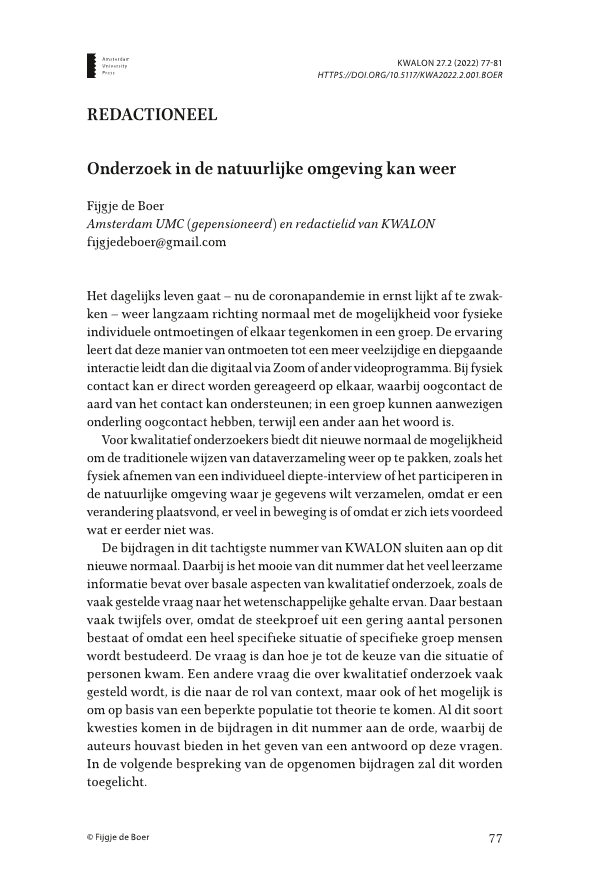 Amsterdam University Press

KWALON 27.2 (2022) 77-81
HTTPS://DOI.ORG/10.5117/KWA2022.2.001.BOER

REDACTIONEEL

Onderzoek in de natuurlijke omgeving kan weer

Fijgje de Boer
Amsterdam UMC (gepensioneerd) en redactielid van KWALON
fijgjedeboer@gmail.com

Het dagelijks leven gaat – nu de coronapandemie in ernst lijkt af te zwakken – weer langzaam richting normaal met de mogelijkheid voor fysieke individuele ontmoetingen of elkaar tegenkomen in een groep. De ervaring leert dat deze manier van ontmoeten tot een meer veelzijdige en diepgaande interactie leidt dan die digitaal via Zoom of ander videoprogramma. Bij fysiek contact kan er direct worden gereageerd op elkaar, waarbij oogcontact de aard van het contact kan ondersteunen; in een groep kunnen aanwezigen onderling oogcontact hebben, terwijl een ander aan het woord is.

Voor kwalitatief onderzoekers biedt dit nieuwe normaal de mogelijkheid om de traditionele wijzen van dataverzameling weer op te pakken, zoals het fysiek afnemen van een individueel diepte-interview of het participeren in de natuurlijke omgeving waar je gegevens wilt verzamelen, omdat er een verandering plaatsvond, er veel in beweging is of omdat er zich iets voordeed wat er eerder niet was.

De bijdragen in dit tachtigste nummer van KWALON sluiten aan op dit nieuwe normaal. Daarbij is het mooie van dit nummer dat het veel leerzame informatie bevat over basale aspecten van kwalitatief onderzoek, zoals de vaak gestelde vraag naar het wetenschappelijke gehalte ervan. Daar bestaan vaak twijfels over, omdat de steekproef uit een gering aantal personen bestaat of omdat een heel specifieke situatie of specifieke groep mensen wordt bestudeerd. De vraag is dan hoe je tot de keuze van die situatie of personen kwam. Een andere vraag die over kwalitatief onderzoek vaak gesteld wordt, is die naar de rol van context, maar ook of het mogelijk is om op basis van een beperkte populatie tot theorie te komen. Al dit soort kwesties komen in de bijdragen in dit nummer aan de orde, waarbij de auteurs houvast bieden in het geven van een antwoord op deze vragen. In de volgende bespreking van de opgenomen bijdragen zal dit worden toegelicht.

© Fijgje de Boer

77